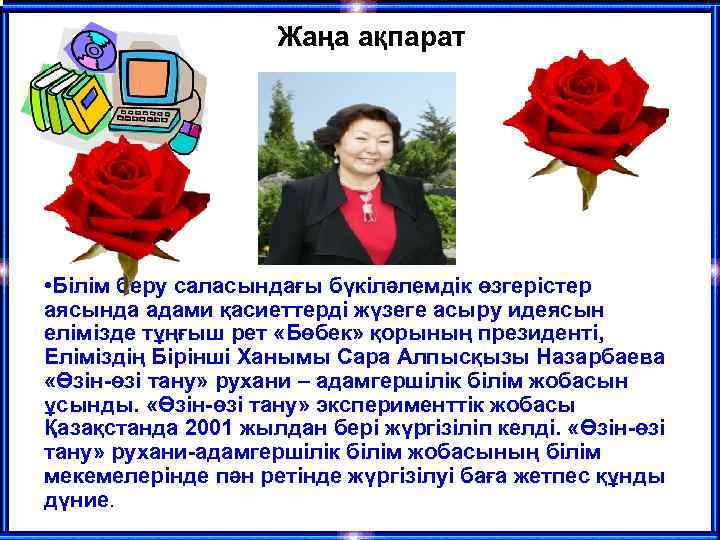 Жаңа ақпарат

•Білім беру саласындағы бүкіләлемдік өзгерістер аясында адами қасиеттерді жүзеге асыру идеясын елімізде тұңғыш рет «Бөбек» қорының президенті, Еліміздің Бірінші Ханымы Сара Алпысқызы Назарбаева «Өзін-өзі тану» рухани – адамгершілік білім жобасын ұсынды. «Өзін-өзі тану» эксперименттік жобасы Қазақстанда 2001 жылдан бері жүргізіліп келді. «Өзін-өзі тану» рухани-адамгершілік білім жобасының білім мекемелерінде пән ретінде жүргізілуі баға жетпес құнды дүние.